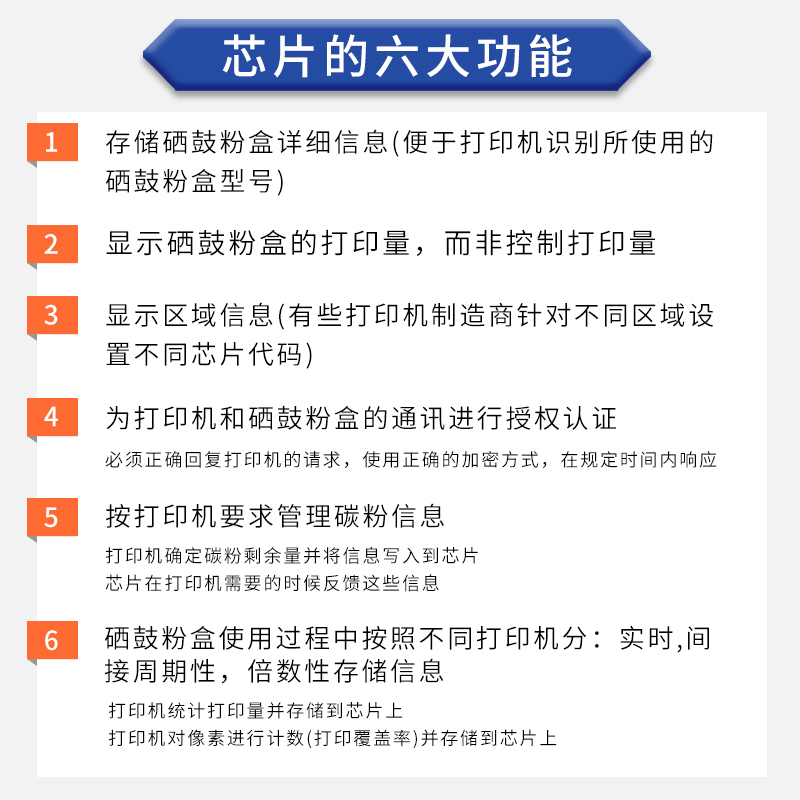 芯片的六大功能

1
存储硒鼓粉盒详细信息(便于打印机识别所使用的硒鼓粉盒型号)

2
显示硒鼓粉盒的打印量，而非控制打印量

3
显示区域信息(有些打印机制造商针对不同区域设置不同芯片代码)

4
为打印机和硒鼓粉盒的通讯进行授权认证

必须正确回复打印机的请求，使用正确的加密方式，在规定时间内响应

5
按打印机要求管理碳粉信息

打印机确定碳粉剩余量并将信息写入到芯片
芯片在打印机需要的时候反馈这些信息

6
硒鼓粉盒使用过程中按照不同打印机分：实时,间接周期性，倍数性存储信息

打印机统计打印量并存储到芯片上
打印机对像素进行计数(打印覆盖率)并存储到芯片上